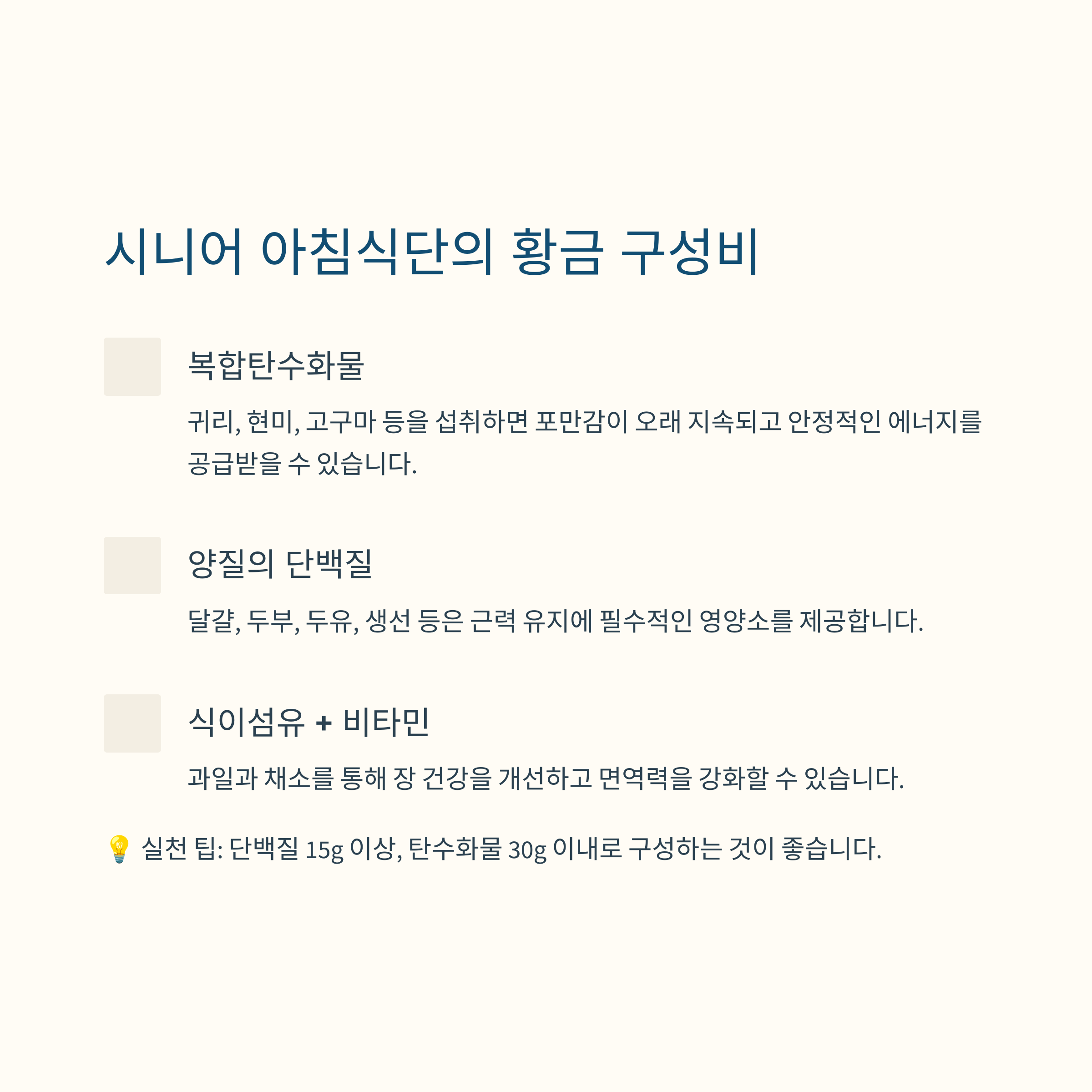 시니어 아침식단의 황금 구성비

복합탄수화물

귀리, 현미, 고구마 등을 섭취하면 포만감이 오래 지속되고 안정적인 에너지를 공급받을 수 있습니다.

양질의 단백질

달걀, 두부, 두유, 생선 등은 근력 유지에 필수적인 영양소를 제공합니다.

식이섬유 + 비타민

과일과 채소를 통해 장 건강을 개선하고 면역력을 강화할 수 있습니다.

💡 실천 팁: 단백질 15g 이상, 탄수화물 30g 이내로 구성하는 것이 좋습니다.